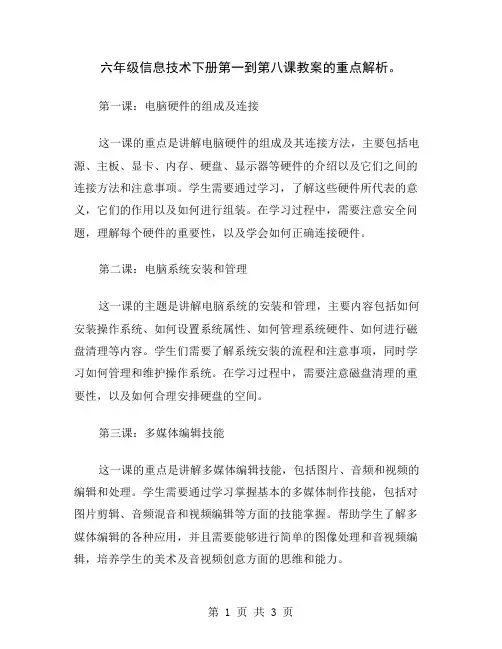 六年级信息技术下册第一到第八课教案的重点解析。

第一课：电脑硬件的组成及连接

这一课的重点是讲解电脑硬件的组成及其连接方法，主要包括电源、主板、显卡、内存、硬盘、显示器等硬件的介绍以及它们之间的连接方法和注意事项。学生需要通过学习，了解这些硬件所代表的意义，它们的作用以及如何进行组装。在学习过程中，需要注意安全问题，理解每个硬件的重要性，以及学会如何正确连接硬件。

第二课：电脑系统安装和管理

这一课的主题是讲解电脑系统的安装和管理，主要内容包括如何安装操作系统、如何设置系统属性、如何管理系统硬件、如何进行磁盘清理等内容。学生们需要了解系统安装的流程和注意事项，同时学习如何管理和维护操作系统。在学习过程中，需要注意磁盘清理的重要性，以及如何合理安排硬盘的空间。

第三课：多媒体编辑技能

这一课的重点是讲解多媒体编辑技能，包括图片、音频和视频的编辑和处理。学生需要通过学习掌握基本的多媒体制作技能，包括对图片剪辑、音频混音和视频编辑等方面的技能掌握。帮助学生了解多媒体编辑的各种应用，并且需要能够进行简单的图像处理和音视频编辑，培养学生的美术及音视频创意方面的思维和能力。

第 1 页 共 3 页